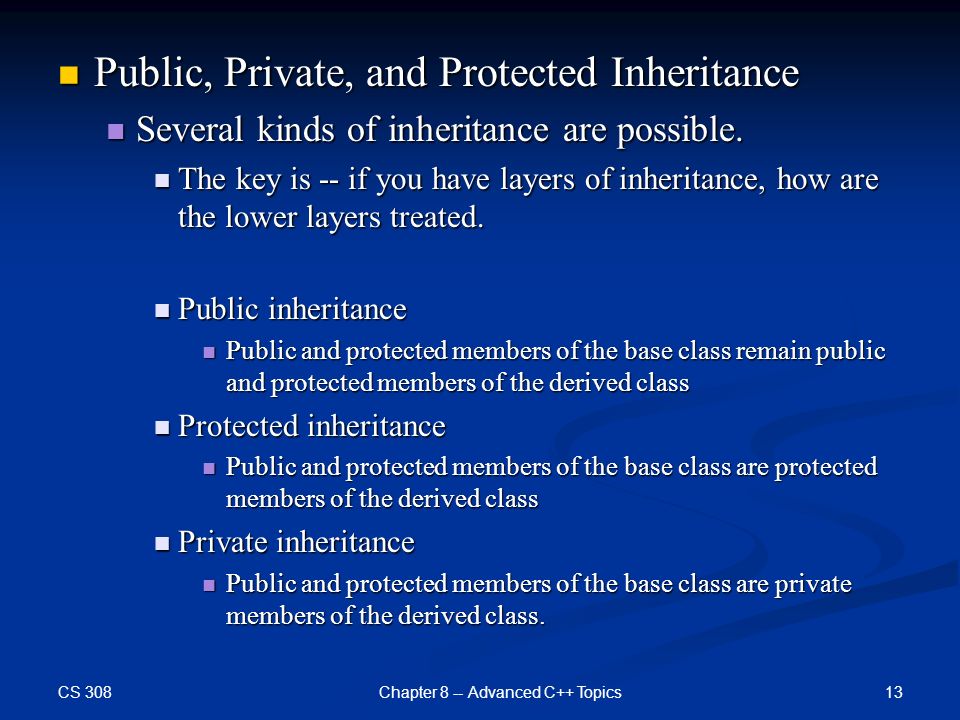 Public, Private, and Protected Inheritance

Several kinds of inheritance are possible.

The key is -- if you have layers of inheritance, how are the lower layers treated.

Public inheritance

Public and protected members of the base class remain public and protected members of the derived class

Protected inheritance

Public and protected members of the base class are protected members of the derived class

Private inheritance

Public and protected members of the base class are private members of the derived class.

CS 308

Chapter 8 -- Advanced C++ Topics

13